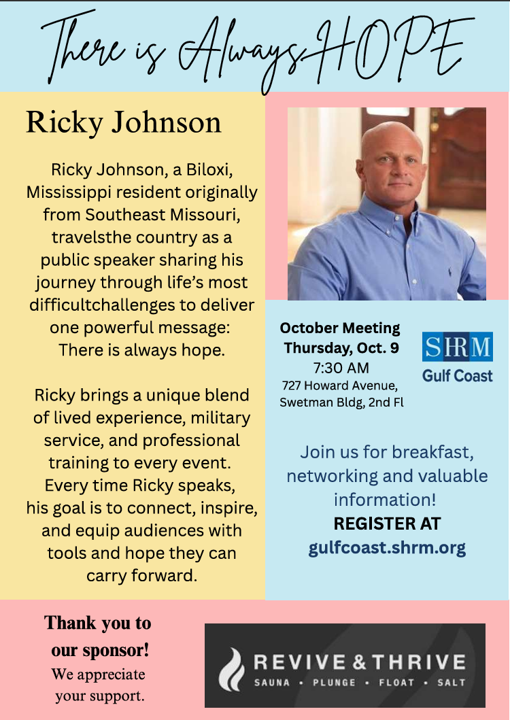 There is Always HOPE

Ricky Johnson

Ricky Johnson, a Biloxi, Mississippi resident originally from Southeast Missouri, travelsthe country as a public speaker sharing his journey through life's most difficultchallenges to deliver one powerful message: There is always hope.

Ricky brings a unique blend of lived experience, military service, and professional training to every event. Every time Ricky speaks, his goal is to connect, inspire, and equip audiences with tools and hope they can carry forward.

October Meeting
Thursday, Oct. 9
7:30 AM
727 Howard Avenue,
Swetman Bldg, 2nd Fl

SHRM
Gulf Coast

Join us for breakfast, networking and valuable information!
REGISTER AT
gulfcoast.shrm.org

Thank you to our sponsor!
We appreciate your support.

REVIVE & THRIVE
SAUNA • PLUNGE • FLOAT • SALT